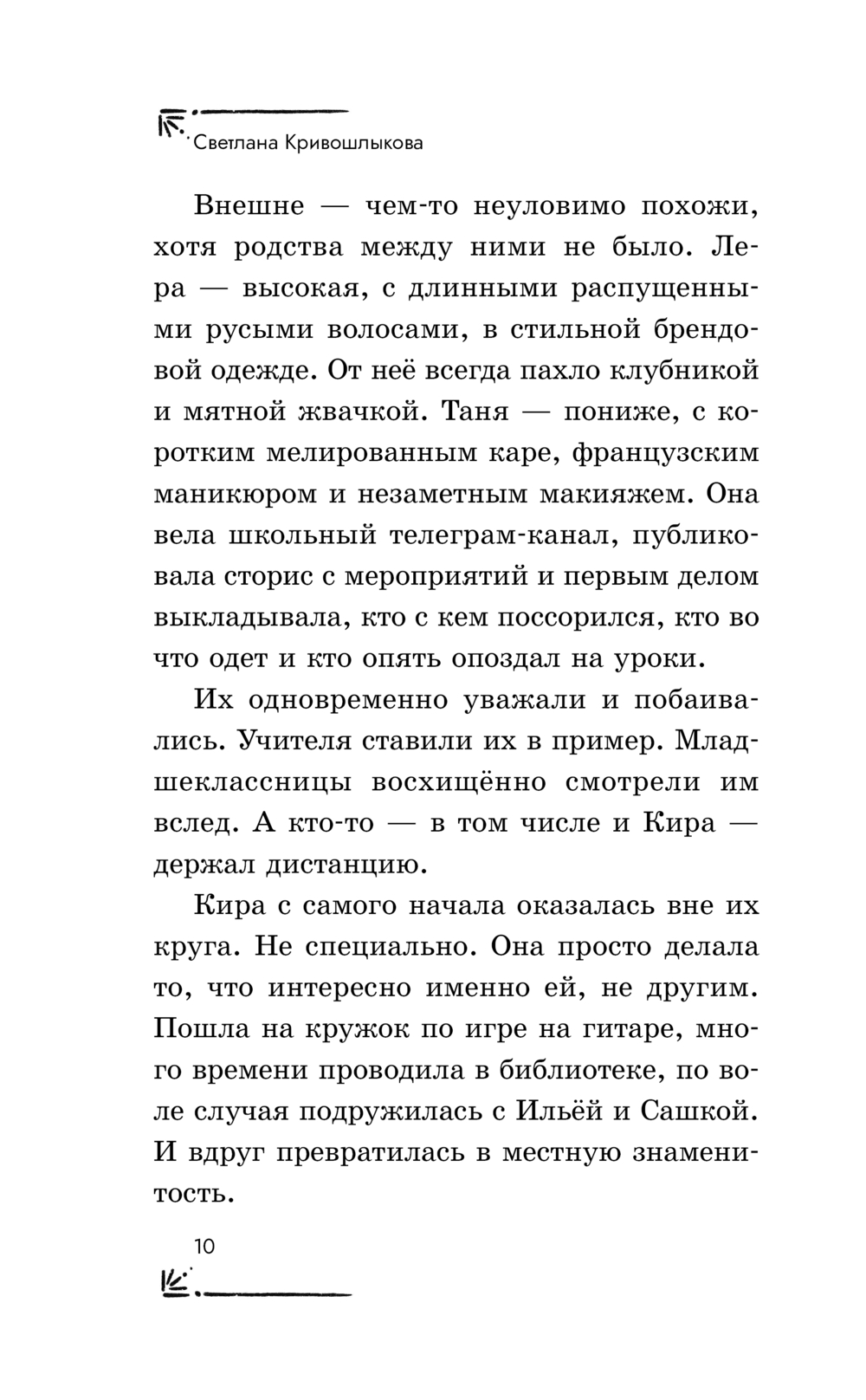 Светлана Кривошлыкова

Внешне — чем-то неуловимо похожи, хотя родства между ними не было. Лера — высокая, с длинными распущенными русыми волосами, в стильной брендовой одежде. От неё всегда пахло клубникой и мятной жвачкой. Таня — пониже, с коротким мелированным каре, французским маникюром и незаметным макияжем. Она вела школьный телеграм-канал, публиковала сторис с мероприятий и первым делом выкладывала, кто с кем поссорился, кто во что одет и кто опять опоздал на уроки.

Их одновременно уважали и побаивались. Учителя ставили их в пример. Младшеклассницы восхищённо смотрели им вслед. А кто-то — в том числе и Кира — держал дистанцию.

Кира с самого начала оказалась вне их круга. Не специально. Она просто делала то, что интересно именно ей, не другим. Пошла на кружок по игре на гитаре, много времени проводила в библиотеке, по воле случая подружилась с Ильёй и Сашкой. И вдруг превратилась в местную знаменитость.

10